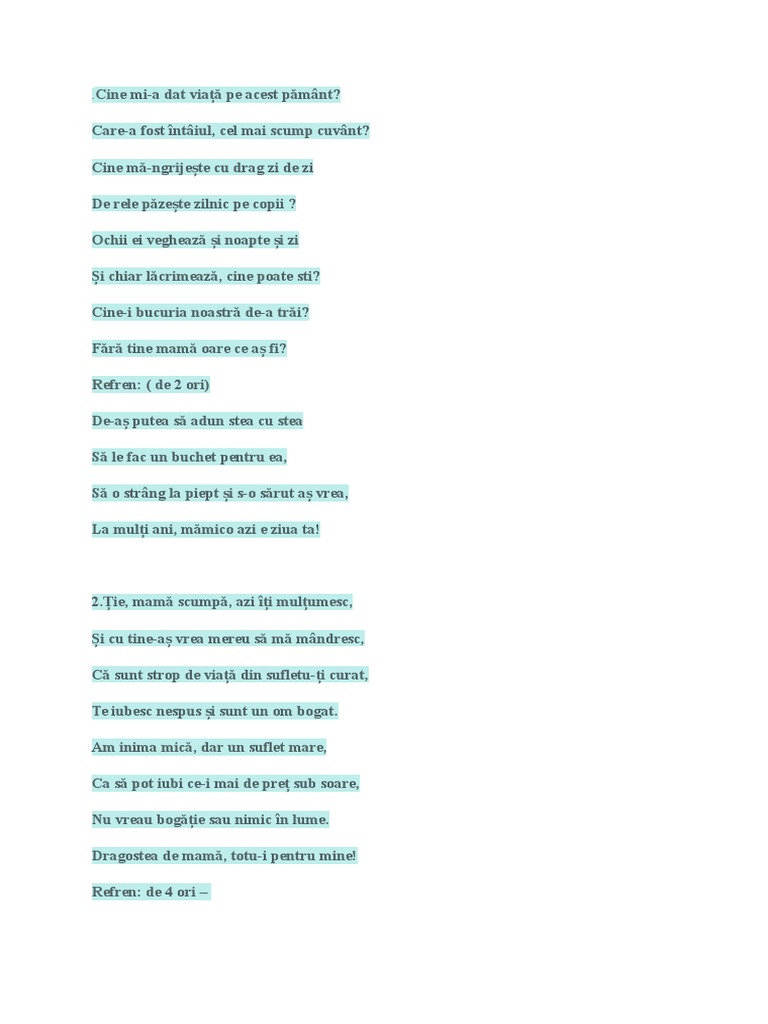 .Cine mi-a dat viață pe acest pământ?

Care-a fost întâiul, cel mai scump cuvânt?

Cine mă-ngrijește cu drag zi de zi

De rele păzește zilnic pe copii ?

Ochii ei veghează și noapte și zi

Și chiar lăcrimează, cine poate sti?

Cine-i bucuria noastră de-a trăi?

Fără tine mamă oare ce aș fi?

Refren: ( de 2 ori)

De-aș putea să adun stea cu stea

Să le fac un buchet pentru ea,

Să o strâng la piept și s-o sărut aș vrea,

La mulți ani, mămico azi e ziua ta!

2.Ție, mamă scumpă, azi îți mulțumesc,

Și cu tine-aș vrea mereu să mă mândresc,

Că sunt strop de viață din sufletu-ți curat,

Te iubesc nespus și sunt un om bogat.

Am inima mică, dar un suflet mare,

Ca să pot iubi ce-i mai de preț sub soare,

Nu vreau bogăție sau nimic în lume.

Dragostea de mamă, totu-i pentru mine!

Refren: de 4 ori –